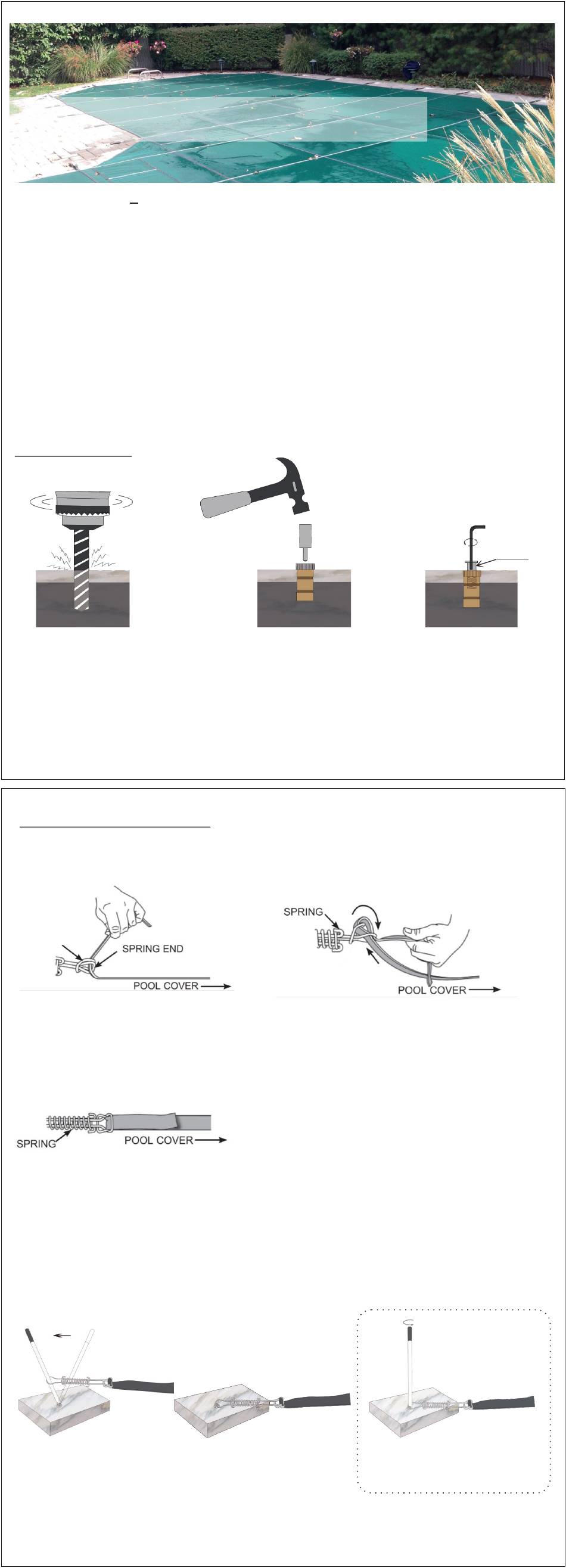 SPRING END

POOL COVER

SPRING

POOL COVER

SPRING

POOL COVER